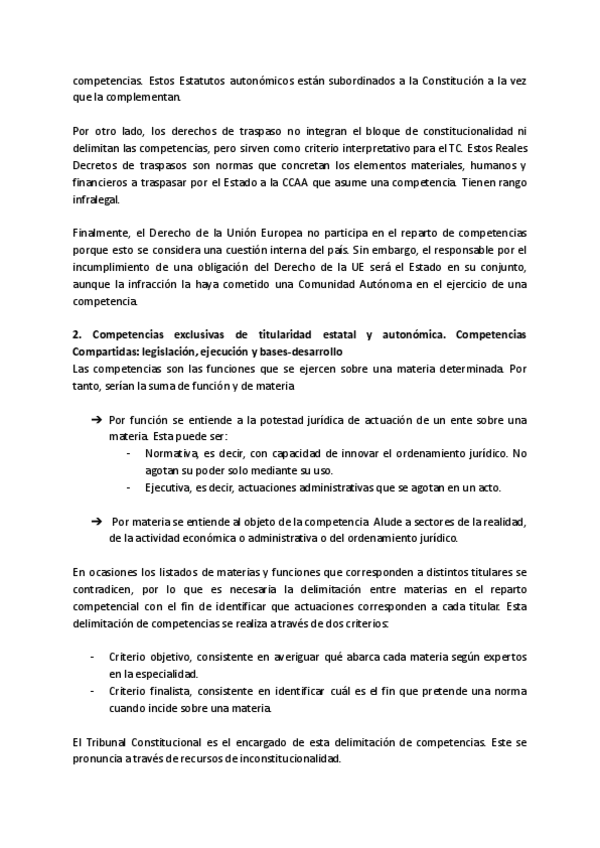 competencias. Estos Estatutos autonómicos están subordinados a la Constitución a la vez que la complementan.

Por otro lado, los derechos de traspaso no integran el bloque de constitucionalidad ni delimitan las competencias, pero sirven como criterio interpretativo para el TC. Estos Reales Decretos de traspasos son normas que concretan los elementos materiales, humanos y financieros a traspasar por el Estado a la CCAA que asume una competencia. Tienen rango infralegal.

Finalmente, el Derecho de la Unión Europea no participa en el reparto de competencias porque esto se considera una cuestión interna del país. Sin embargo, el responsable por el incumplimiento de una obligación del Derecho de la UE será el Estado en su conjunto, aunque la infracción la haya cometido una Comunidad Autónoma en el ejercicio de una competencia.

2. Competencias exclusivas de titularidad estatal y autonómica. Competencias Compartidas: legislación, ejecución y bases-desarrollo
Las competencias son las funciones que se ejercen sobre una materia determinada. Por tanto, serían la suma de función y de materia

➔ Por función se entiende a la potestad jurídica de actuación de un ente sobre una materia. Esta puede ser:
- Normativa, es decir, con capacidad de innovar el ordenamiento jurídico. No agotan su poder solo mediante su uso.
- Ejecutiva, es decir, actuaciones administrativas que se agotan en un acto.

➔ Por materia se entiende al objeto de la competencia. Alude a sectores de la realidad, de la actividad económica o administrativa o del ordenamiento jurídico.

En ocasiones los listados de materias y funciones que corresponden a distintos titulares se contradicen, por lo que es necesaria la delimitación entre materias en el reparto competencial con el fin de identificar que actuaciones corresponden a cada titular. Esta delimitación de competencias se realiza a través de dos criterios:

- Criterio objetivo, consistente en averiguar qué abarca cada materia según expertos en la especialidad.
- Criterio finalista, consistente en identificar cuál es el fin que pretende una norma cuando incide sobre una materia.

El Tribunal Constitucional es el encargado de esta delimitación de competencias. Este se pronuncia a través de recursos de inconstitucionalidad.